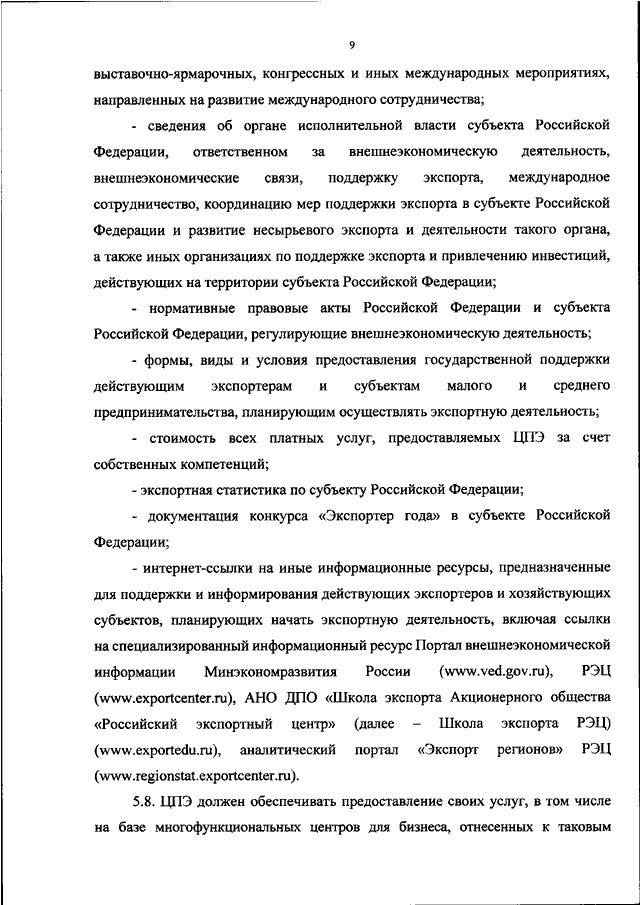 9

выставочно-ярмарочных, конгрессных и иных международных мероприятиях, направленных на развитие международного сотрудничества;

- сведения об органе исполнительной власти субъекта Российской Федерации, ответственном за внешнеэкономическую деятельность, внешнеэкономические связи, поддержку экспорта, международное сотрудничество, координацию мер поддержки экспорта в субъекте Российской Федерации и развитие несырьевого экспорта и деятельности такого органа, а также иных организациях по поддержке экспорта и привлечению инвестиций, действующих на территории субъекта Российской Федерации;

- нормативные правовые акты Российской Федерации и субъекта Российской Федерации, регулирующие внешнеэкономическую деятельность;

- формы, виды и условия предоставления государственной поддержки действующим экспортерам и субъектам малого и среднего предпринимательства, планирующим осуществлять экспортную деятельность;

- стоимость всех платных услуг, предоставляемых ЦПЭ за счет собственных компетенций;

- экспортная статистика по субъекту Российской Федерации;

- документация конкурса «Экспортер года» в субъекте Российской Федерации;

- интернет-ссылки на иные информационные ресурсы, предназначенные для поддержки и информирования действующих экспортеров и хозяйствующих субъектов, планирующих начать экспортную деятельность, включая ссылки на специализированный информационный ресурс Портал внешнеэкономической информации Минэкономразвития России (www.ved.gov.ru), РЭЦ (www.exportcenter.ru), АНО ДПО «Школа экспорта Акционерного общества «Российский экспортный центр» (далее – Школа экспорта РЭЦ) (www.exportedu.ru), аналитический портал «Экспорт регионов» РЭЦ (www.regionstat.exportcenter.ru).

5.8. ЦПЭ должен обеспечивать предоставление своих услуг, в том числе на базе многофункциональных центров для бизнеса, отнесенных к таковым